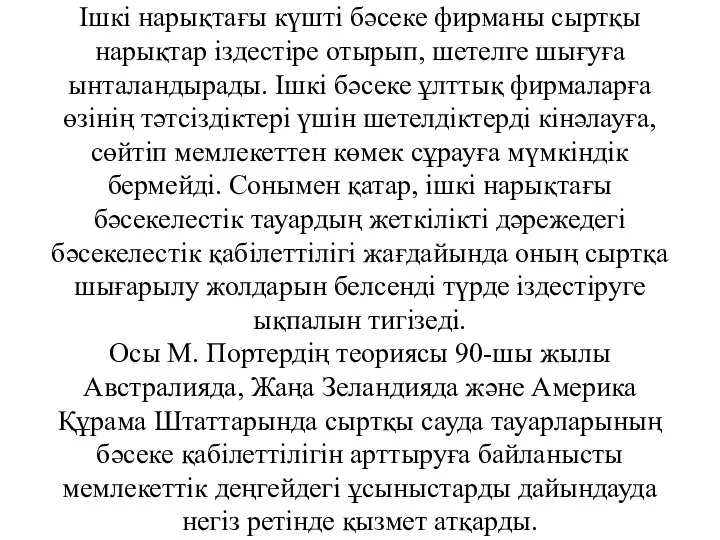 Ішкі нарықтағы күшті бәсеке фирманы сыртқы нарықтар іздестіре отырып, шетелге шығуға ынталандырады. Ішкі бәсеке ұлттық фирмаларға өзінің тәтсіздіктері үшін шетелдіктерді кінәлауға, сөйтіп мемлекеттен көмек сұрауға мүмкіндік бермейді. Сонымен қатар, ішкі нарықтағы бәсекелестік тауардың жеткілікті дәрежедегі бәсекелестік қабілеттілігі жағдайында оның сыртқа шығарылу жолдарын белсенді түрде іздестіруге ықпалын тигізеді.
Осы М. Портердің теориясы 90-шы жылы Австралияда, Жаңа Зеландияда және Америка Құрама Штаттарында сыртқы сауда тауарларының бәсеке қабілеттілігін арттыруға байланысты мемлекеттік деңгейдегі ұсыныстарды дайындауда негіз ретінде қызмет атқарды.